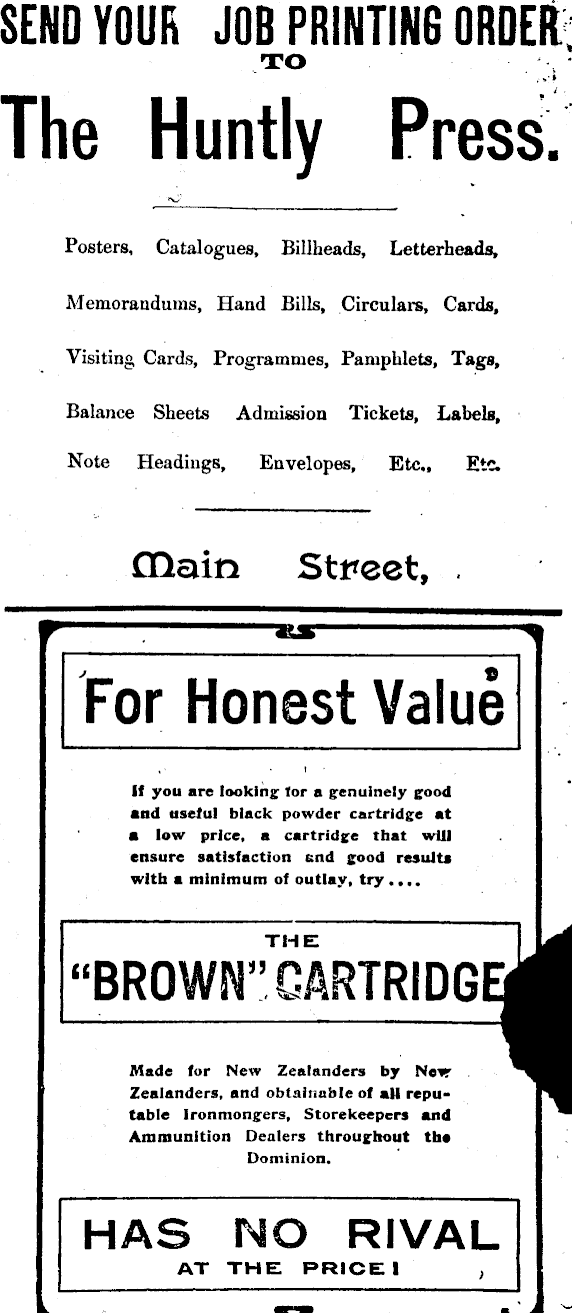 SEND YOUR JOB PRINTING ORDER TO

The Huntly Press.

Posters, Catalogues, Billheads, Letterheads, Memorandums, Hand Bills, Circulars, Cards, Visiting Cards, Programmes, Pamphlets, Tags, Balance Sheets Admission Tickets, Labels, Note Headings, Envelopes, Etc., Etc.

Main Street,

For Honest Value

If you are looking for a genuinely good and useful black powder cartridge at a low price, a cartridge that will ensure satisfaction and good results with a minimum of outlay, try....

THE "BROWN" CARTRIDGE

Made for New Zealanders by New Zealanders, and obtainable of all reputable Ironmongers, Storekeepers and Ammunition Dealers throughout the Dominion.

HAS NO RIVAL AT THE PRICE!